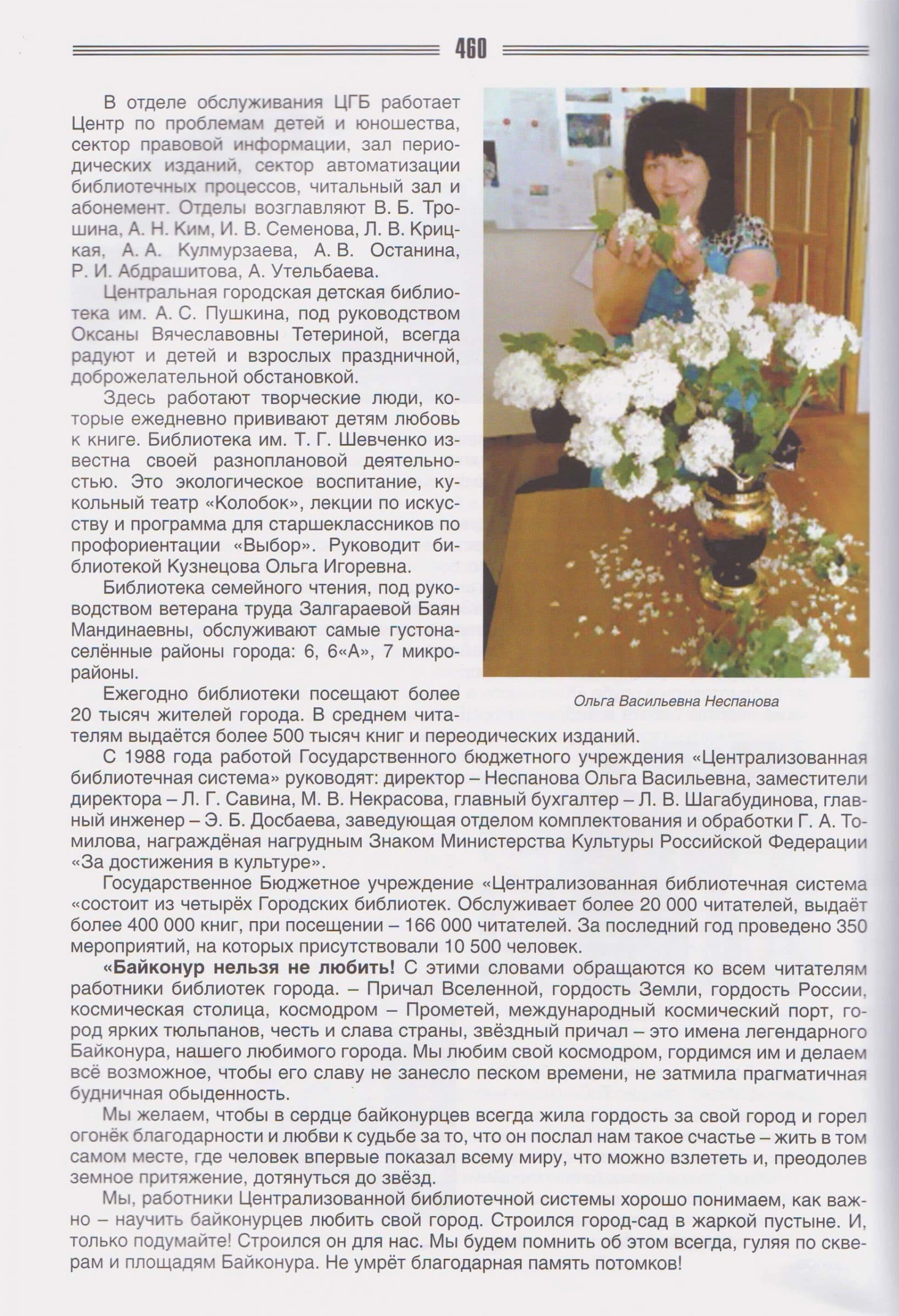 460

В отделе обслуживания ЦГБ работает Центр по проблемам детей и юношества, сектор правовой информации, зал периодических изданий, сектор автоматизации библиотечных процессов, читальный зал и абонемент. Отделы возглавляют В. Б. Трошина, А. Н. Ким, И. В. Семенова, Л. В. Крицкая, А. А. Кулмурзаева, А. В. Останина, Р. И. Абдрашитова, А. Утельбаева.

Центральная городская детская библиотека им. А. С. Пушкина, под руководством Оксаны Вячеславовны Тетериной, всегда радуют и детей и взрослых праздничной, доброжелательной обстановкой.

Здесь работают творческие люди, которые ежедневно прививают детям любовь к книге. Библиотека им. Т. Г. Шевченко известна своей разноплановой деятельностью. Это экологическое воспитание, кукольный театр «Колобок», лекции по искусству и программа для старшеклассников по профориентации «Выбор». Руководит библиотекой Кузнецова Ольга Игоревна.

Библиотека семейного чтения, под руководством ветерана труда Залгараевой Баян Мандинаевны, обслуживают самые густонаселённые районы города: 6, 6«А», 7 микрорайоны.

Ежегодно библиотеки посещают более 20 тысяч жителей города. В среднем читателям выдаётся более 500 тысяч книг и переодических изданий.

Ольга Васильевна Неспанова

С 1988 года работой Государственного бюджетного учреждения «Централизованная библиотечная система» руководят: директор – Неспанова Ольга Васильевна, заместители директора – Л. Г. Савина, М. В. Некрасова, главный бухгалтер – Л. В. Шагабудинова, главный инженер – Э. Б. Досбаева, заведующая отделом комплектования и обработки Г. А. Томилова, награждёная нагрудным Знаком Министерства Культуры Российской Федерации «За достижения в культуре».

Государственное Бюджетное учреждение «Централизованная библиотечная система «состоит из четырёх Городских библиотек. Обслуживает более 20 000 читателей, выдаёт более 400 000 книг, при посещении – 166 000 читателей. За последний год проведено 350 мероприятий, на которых присутствовали 10 500 человек.

«Байконур нельзя не любить! С этими словами обращаются ко всем читателям работники библиотек города. – Причал Вселенной, гордость Земли, гордость России, космическая столица, космодром – Прометей, международный космический порт, город ярких тюльпанов, честь и слава страны, звёздный причал – это имена легендарного Байконура, нашего любимого города. Мы любим свой космодром, гордимся им и делаем всё возможное, чтобы его славу не занесло песком времени, не затмила прагматичная будничная обыденность.

Мы желаем, чтобы в сердце байконурцев всегда жила гордость за свой город и горел огонёк благодарности и любви к судьбе за то, что он послал нам такое счастье – жить в том самом месте, где человек впервые показал всему миру, что можно взлететь и, преодолев земное притяжение, дотянуться до звёзд.

Мы, работники Централизованной библиотечной системы хорошо понимаем, как важно – научить байконурцев любить свой город. Строился город-сад в жаркой пустыне. И, только подумайте! Строился он для нас. Мы будем помнить об этом всегда, гуляя по скверам и площадям Байконура. Не умрёт благодарная память потомков!